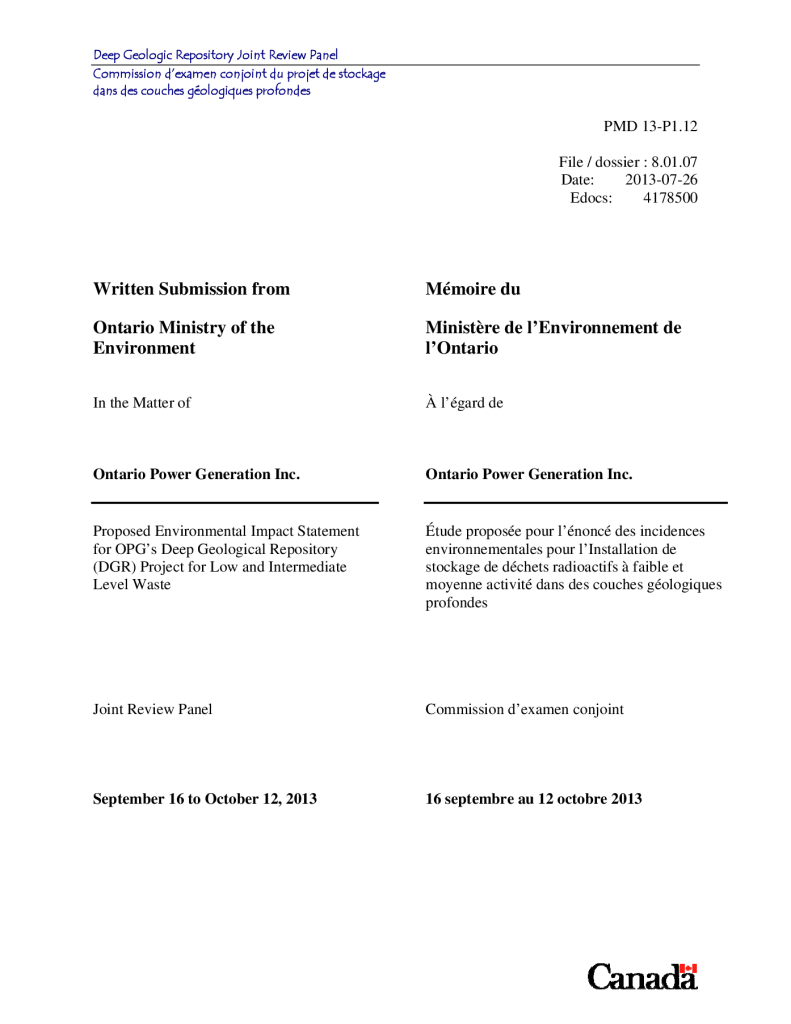 Deep Geologic Repository Joint Review Panel
Commission d'examen conjoint du projet de stockage dans des couches géologiques profondes

PMD 13-P1.12

File / dossier : 8.01.07
Date: 2013-07-26
Edocs: 4178500

Written Submission from

Ontario Ministry of the Environment

In the Matter of

Ontario Power Generation Inc.

Proposed Environmental Impact Statement for OPG's Deep Geological Repository (DGR) Project for Low and Intermediate Level Waste

Joint Review Panel

September 16 to October 12, 2013

Mémoire du

Ministère de l'Environnement de l'Ontario

À l'égard de

Ontario Power Generation Inc.

Étude proposée pour l'énoncé des incidences environnementales pour l'Installation de stockage de déchets radioactifs à faible et moyenne activité dans des couches géologiques profondes

Commission d'examen conjoint

16 septembre au 12 octobre 2013

Canada